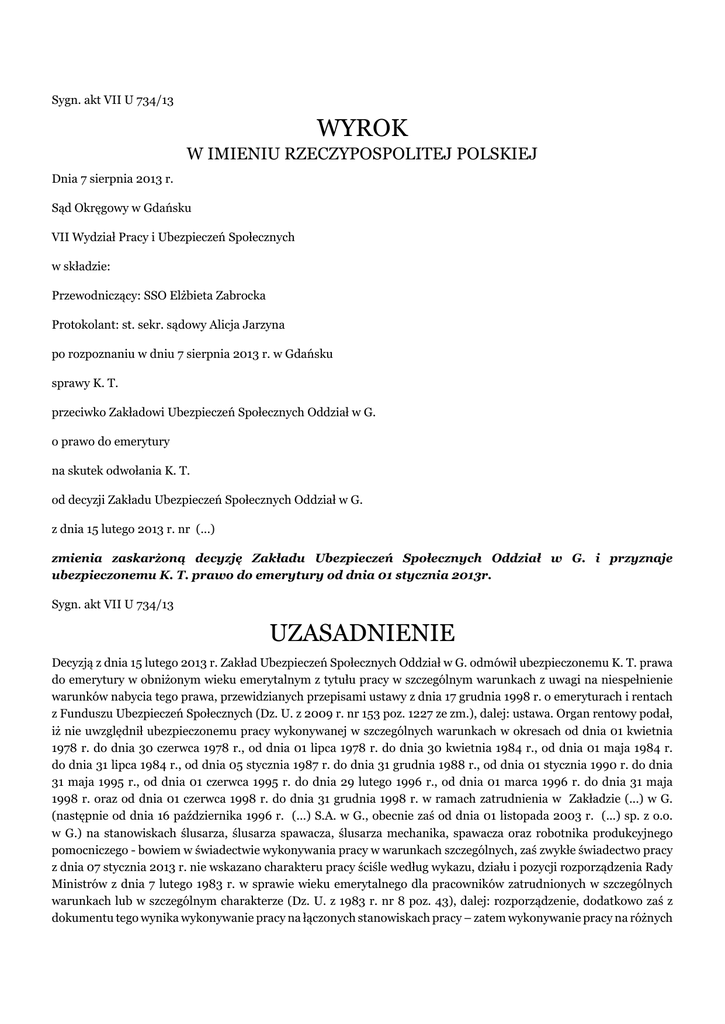 Sygn. akt VII U 734/13

WYROK
W IMIENIU RZECZYPOSPOLITEJ POLSKIEJ

Dnia 7 sierpnia 2013 r.

Sąd Okręgowy w Gdańsku

VII Wydział Pracy i Ubezpieczeń Społecznych

w składzie:

Przewodniczący: SSO Elżbieta Zabrocka

Protokolant: st. sekr. sądowy Alicja Jarzyna

po rozpoznaniu w dniu 7 sierpnia 2013 r. w Gdańsku

sprawy K. T.

przeciwko Zakładowi Ubezpieczeń Społecznych Oddział w G.

o prawo do emerytury

na skutek odwołania K. T.

od decyzji Zakładu Ubezpieczeń Społecznych Oddział w G.

z dnia 15 lutego 2013 r. nr (...)

zmienia zaskarżoną decyzję Zakładu Ubezpieczeń Społecznych Oddział w G. i przyznaje ubezpieczonemu K. T. prawo do emerytury od dnia 01 stycznia 2013r.

Sygn. akt VII U 734/13

UZASADNIENIE

Decyzją z dnia 15 lutego 2013 r. Zakład Ubezpieczeń Społecznych Oddział w G. odmówił ubezpieczonemu K. T. prawa do emerytury w obniżonym wieku emerytalnym z tytułu pracy w szczególnym warunkach z uwagi na niespełnienie warunków nabycia tego prawa, przewidzianych przepisami ustawy z dnia 17 grudnia 1998 r. o emeryturach i rentach z Funduszu Ubezpieczeń Społecznych (Dz. U. z 2009 r. nr 153 poz. 1227 ze zm.), dalej: ustawa. Organ rentowy podał, iż nie uwzględnił ubezpieczonemu pracy wykonywanej w szczególnych warunkach w okresach od dnia 01 kwietnia 1978 r. do dnia 30 czerwca 1978 r., od dnia 01 lipca 1978 r. do dnia 30 kwietnia 1984 r., od dnia 01 maja 1984 r. do dnia 31 lipca 1984 r., od dnia 05 stycznia 1987 r. do dnia 31 grudnia 1988 r., od dnia 01 stycznia 1990 r. do dnia 31 maja 1995 r., od dnia 01 czerwca 1995 r. do dnia 29 lutego 1996 r., od dnia 01 marca 1996 r. do dnia 31 maja 1998 r. oraz od dnia 01 czerwca 1998 r. do dnia 31 grudnia 1998 r. w ramach zatrudnienia w Zakładzie (...) w G. (następnie od dnia 16 października 1996 r. (...) S.A. w G., obecnie zaś od dnia 01 listopada 2003 r. (...) sp. z o.o. w G.) na stanowiskach ślusarza, ślusarza spawacza, ślusarza mechanika, spawacza oraz robotnika produkcyjnego pomocniczego - bowiem w świadectwie wykonywania pracy w warunkach szczególnych, zaś zwykłe świadectwo pracy z dnia 07 stycznia 2013 r. nie wskazano charakteru pracy ściśle według wykazu, działu i pozycji rozporządzenia Rady Ministrów z dnia 7 lutego 1983 r. w sprawie wieku emerytalnego dla pracowników zatrudnionych w szczególnych warunkach lub w szczególnym charakterze (Dz. U. z 1983 r. nr 8 poz. 43), dalej: rozporządzenie, dodatkowo zaś z dokumentu tego wynika wykonywanie pracy na łączonych stanowiskach pracy – zatem wykonywanie pracy na różnych